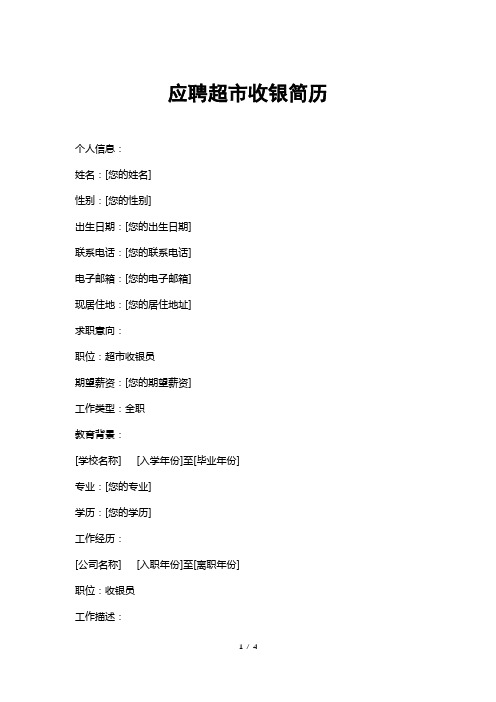 应聘超市收银简历

个人信息：

姓名：[您的姓名]

性别：[您的性别]

出生日期：[您的出生日期]

联系电话：[您的联系电话]

电子邮箱：[您的电子邮箱]

现居住地：[您的居住地址]

求职意向：

职位：超市收银员

期望薪资：[您的期望薪资]

工作类型：全职

教育背景：

[学校名称]　[入学年份]至[毕业年份]

专业：[您的专业]

学历：[您的学历]

工作经历：

[公司名称]　[入职年份]至[离职年份]

职位：收银员

工作描述：

1 / 4